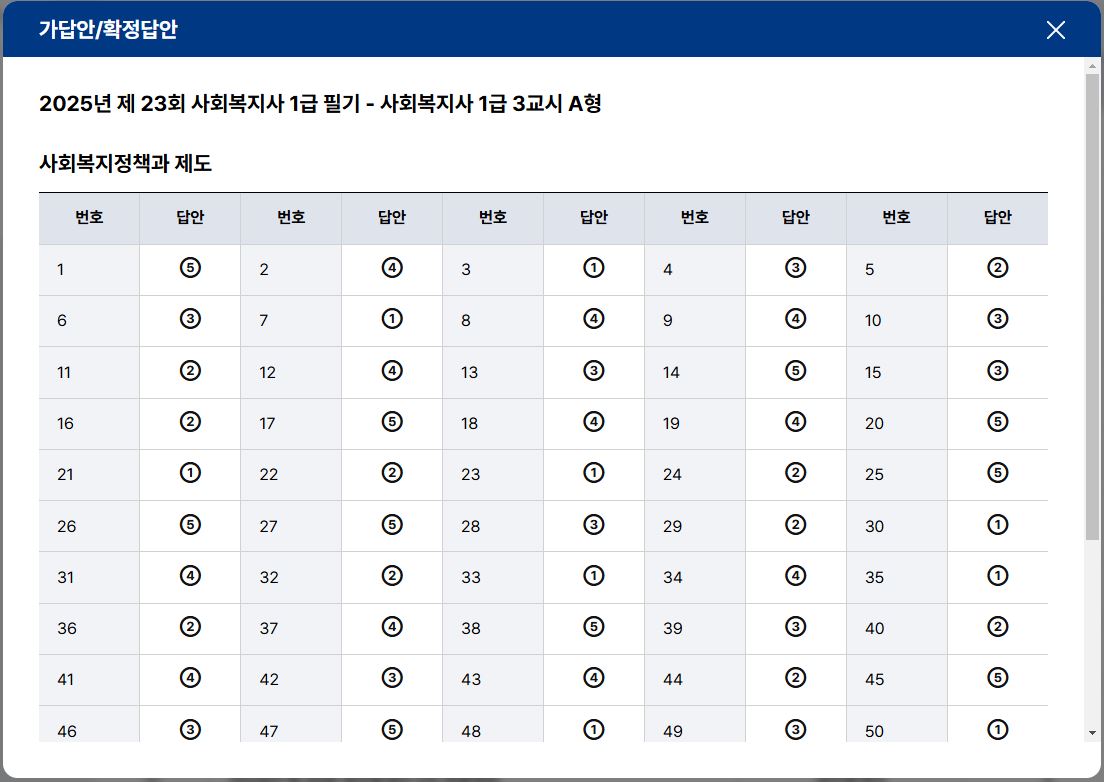 가답안/확정답안

2025년 제 23회 사회복지사 1급 필기 - 사회복지사 1급 3교시 A형

사회복지정책과 제도

| 번호 | 답안 | 번호 | 답안 | 번호 | 답안 | 번호 | 답안 | 번호 | 답안 |
|---|---|---|---|---|---|---|---|---|---|
| 1 | ⑤ | 2 | ④ | 3 | ① | 4 | ③ | 5 | ② |
| 6 | ③ | 7 | ① | 8 | ④ | 9 | ④ | 10 | ③ |
| 11 | ② | 12 | ④ | 13 | ③ | 14 | ⑤ | 15 | ③ |
| 16 | ② | 17 | ⑤ | 18 | ④ | 19 | ④ | 20 | ⑤ |
| 21 | ① | 22 | ② | 23 | ① | 24 | ② | 25 | ⑤ |
| 26 | ⑤ | 27 | ⑤ | 28 | ③ | 29 | ② | 30 | ① |
| 31 | ④ | 32 | ② | 33 | ① | 34 | ④ | 35 | ① |
| 36 | ② | 37 | ④ | 38 | ⑤ | 39 | ③ | 40 | ② |
| 41 | ④ | 42 | ③ | 43 | ④ | 44 | ② | 45 | ⑤ |
| 46 | ③ | 47 | ⑤ | 48 | ① | 49 | ③ | 50 | ① |